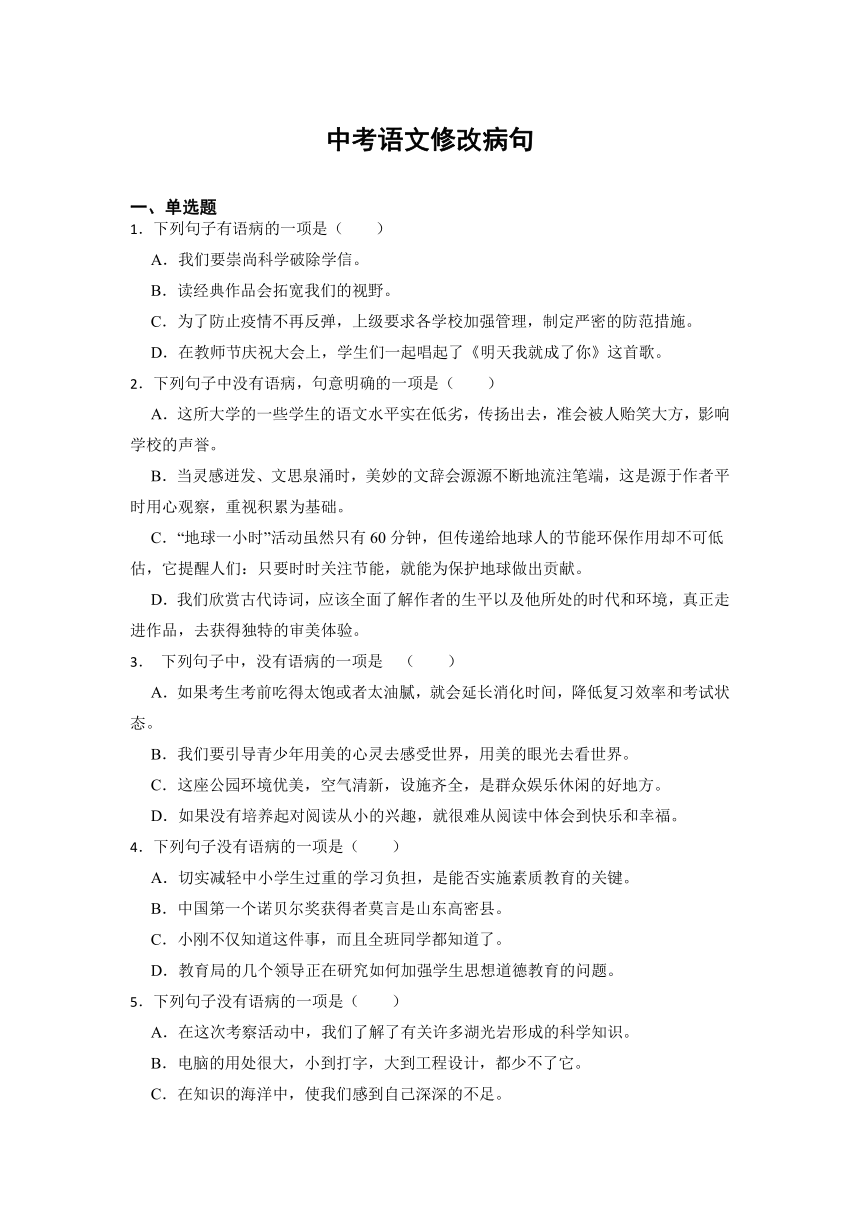 中考语文修改病句

一、单选题

1．下列句子有语病的一项是（　　）

A．我们要崇尚科学破除学信。

B．读经典作品会拓宽我们的视野。

C．为了防止疫情不再反弹，上级要求各学校加强管理，制定严密的防范措施。

D．在教师节庆祝大会上，学生们一起唱起了《明天我就成了你》这首歌。

2．下列句子中没有语病，句意明确的一项是（　　）

A．这所大学的一些学生的语文水平实在低劣，传扬出去，准会被人贻笑大方，影响学校的声誉。

B．当灵感迸发、文思泉涌时，美妙的文辞会源源不断地流注笔端，这是源于作者平时用心观察，重视积累为基础。

C．“地球一小时”活动虽然只有 60 分钟，但传递给地球人的节能环保作用却不可低估，它提醒人们：只要时时关注节能，就能为保护地球做出贡献。

D．我们欣赏古代诗词，应该全面了解作者的生平以及他所处的时代和环境，真正走进作品，去获得独特的审美体验。

3． 下列句子中，没有语病的一项是　（　　）

A．如果考生考前吃得太饱或者太油腻，就会延长消化时间，降低复习效率和考试状态。

B．我们要引导青少年用美的心灵去感受世界，用美的眼光去看世界。

C．这座公园环境优美，空气清新，设施齐全，是群众娱乐休闲的好地方。

D．如果没有培养起对阅读从小的兴趣，就很难从阅读中体会到快乐和幸福。

4．下列句子没有语病的一项是（　　）

A．切实减轻中小学生过重的学习负担，是能否实施素质教育的关键。

B．中国第一个诺贝尔奖获得者莫言是山东高密县。

C．小刚不仅知道这件事，而且全班同学都知道了。

D．教育局的几个领导正在研究如何加强学生思想道德教育的问题。

5．下列句子没有语病的一项是（　　）

A．在这次考察活动中，我们了解了有关许多湖光岩形成的科学知识。

B．电脑的用处很大，小到打字，大到工程设计，都少不了它。

C．在知识的海洋中，使我们感到自己深深的不足。